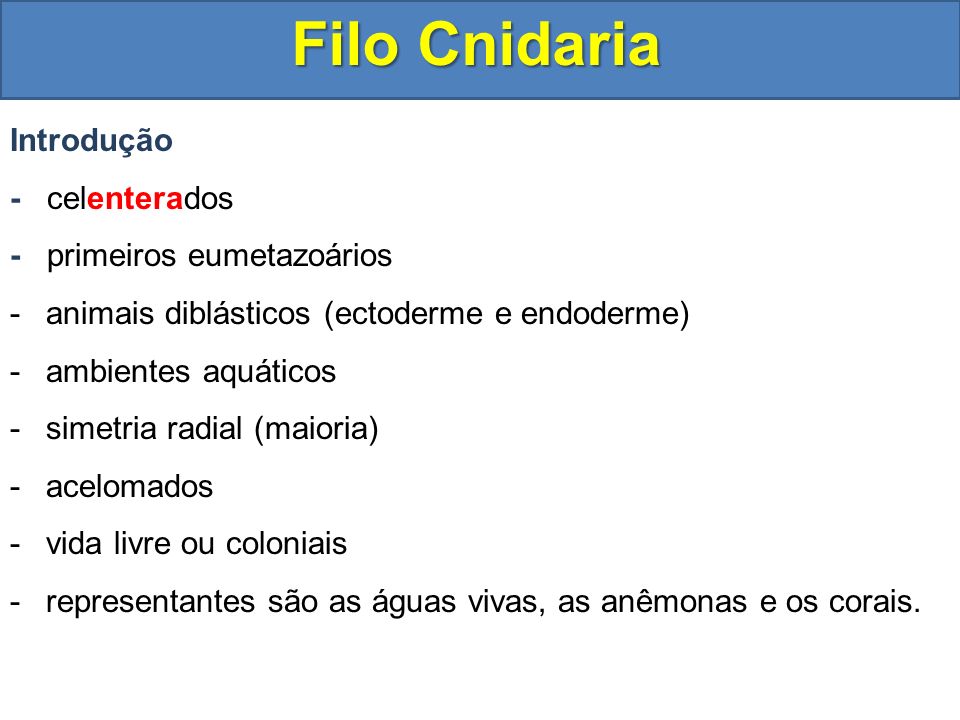 Filo Cnidaria

Introdução

- celenterados
- primeiros eumetazoários
- animais diblásticos (ectoderme e endoderme)
- ambientes aquáticos
- simetria radial (maioria)
- acelomados
- vida livre ou coloniais
- representantes são as águas vivas, as anêmonas e os corais.